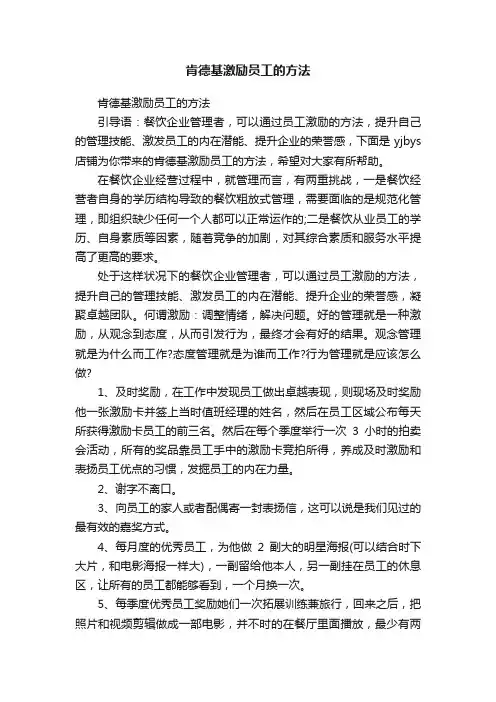 肯德基激励员工的方法

肯德基激励员工的方法

引导语：餐饮企业管理者，可以通过员工激励的方法，提升自己的管理技能、激发员工的内在潜能、提升企业的荣誉感，下面是 yjbys 店铺为你带来的肯德基激励员工的方法，希望对大家有所帮助。

在餐饮企业经营过程中，就管理而言，有两重挑战，一是餐饮经营者自身的学历结构导致的餐饮粗放式管理，需要面临的是规范化管理，即组织缺少任何一个人都可以正常运作的;二是餐饮从业员工的学历、自身素质等因素，随着竞争的加剧，对其综合素质和服务水平提高了更高的要求。

处于这样状况下的餐饮企业管理者，可以通过员工激励的方法，提升自己的管理技能、激发员工的内在潜能、提升企业的荣誉感，凝聚卓越团队。何谓激励：调整情绪，解决问题。好的管理就是一种激励，从观念到态度，从而引发行为，最终才会有好的结果。观念管理就是为什么而工作?态度管理就是为谁而工作?行为管理就是应该怎么做?

1、及时奖励，在工作中发现员工做出卓越表现，则现场及时奖励他一张激励卡并签上当时值班经理的姓名，然后在员工区域公布每天所获得激励卡员工的前三名。然后在每个季度举行一次 3 小时的拍卖会活动，所有的奖品靠员工手中的激励卡竞拍所得，养成及时激励和表扬员工优点的习惯，发掘员工的内在力量。

2、谢字不离口。

3、向员工的家人或者配偶寄一封表扬信，这可以说是我们见过的最有效的嘉奖方式。

4、每月度的优秀员工，为他做 2 副大的明星海报(可以结合时下大片，和电影海报一样大)，一副留给他本人，另一副挂在员工的休息区，让所有的员工都能够看到，一个月换一次。

5、每季度优秀员工奖励她们一次拓展训练兼旅行，回来之后，把照片和视频剪辑做成一部电影，并不时的在餐厅里面播放，最少有两